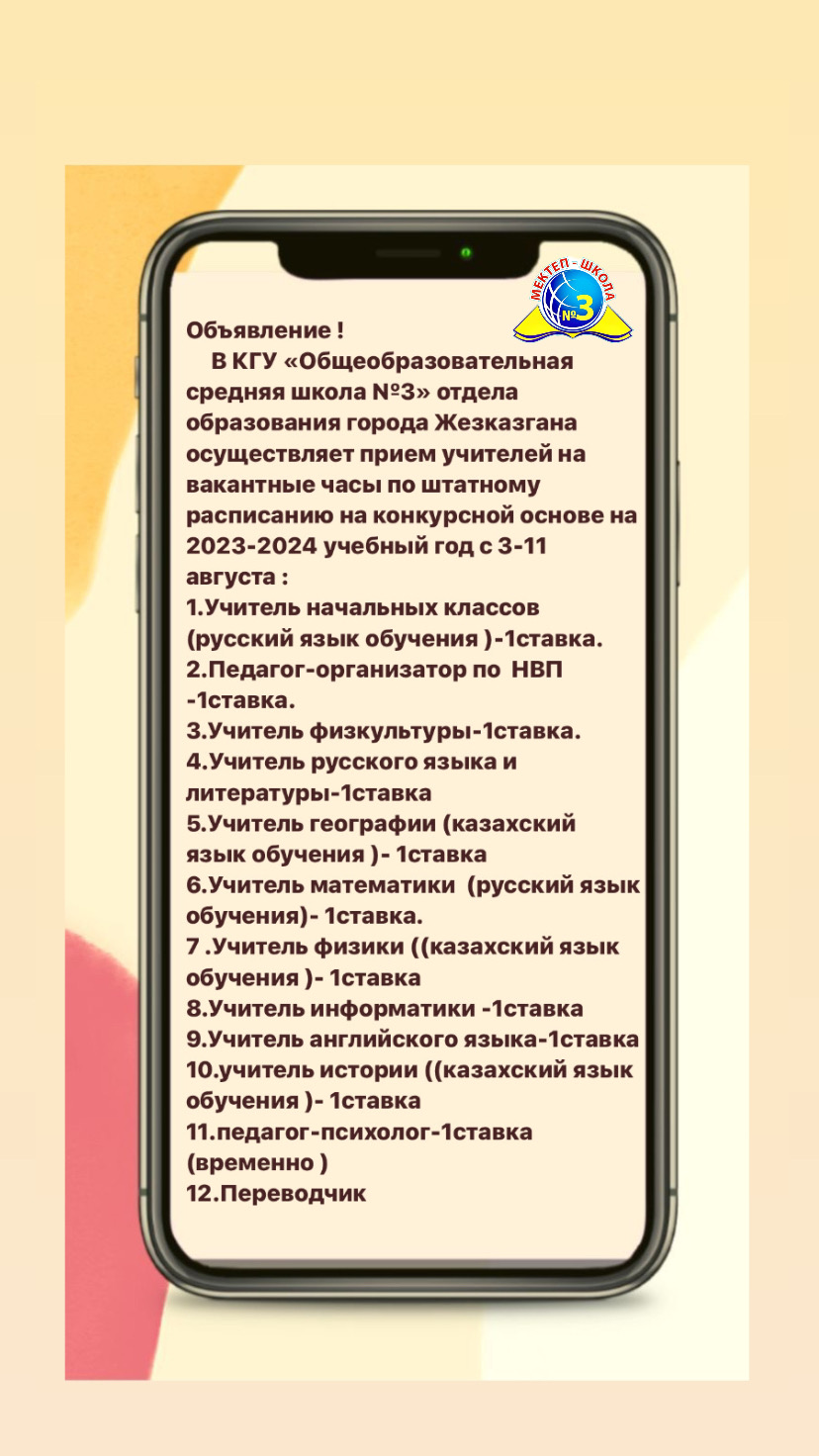 МЕКТЕП - ШКОЛА №3

Объявление !

В КГУ «Общеобразовательная средняя школа №3» отдела образования города Жезказгана осуществляет прием учителей на вакантные часы по штатному расписанию на конкурсной основе на 2023-2024 учебный год с 3-11 августа :
1.Учитель начальных классов (русский язык обучения )-1ставка.
2.Педагог-организатор по НВП -1ставка.
3.Учитель физкультуры-1ставка.
4.Учитель русского языка и литературы-1ставка
5.Учитель географии (казахский язык обучения )- 1ставка
6.Учитель математики (русский язык обучения)- 1ставка.
7 .Учитель физики ((казахский язык обучения )- 1ставка
8.Учитель информатики -1ставка
9.Учитель английского языка-1ставка
10.учитель истории ((казахский язык обучения )- 1ставка
11.педагог-психолог-1ставка (временно )
12.Переводчик